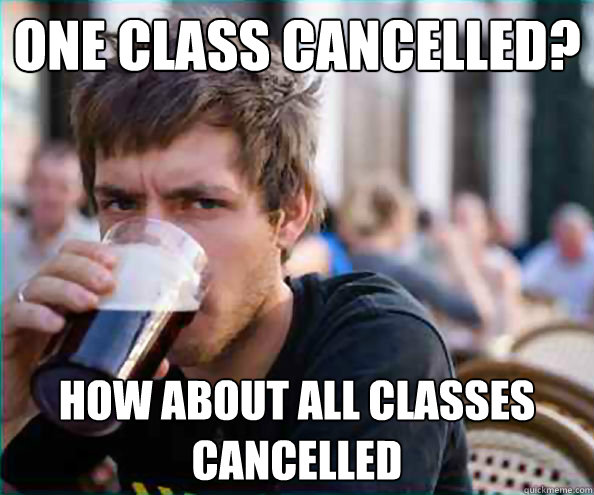 ONE CLASS CANCELLED?

HOW ABOUT ALL CLASSES CANCELLED

quickmeme.com